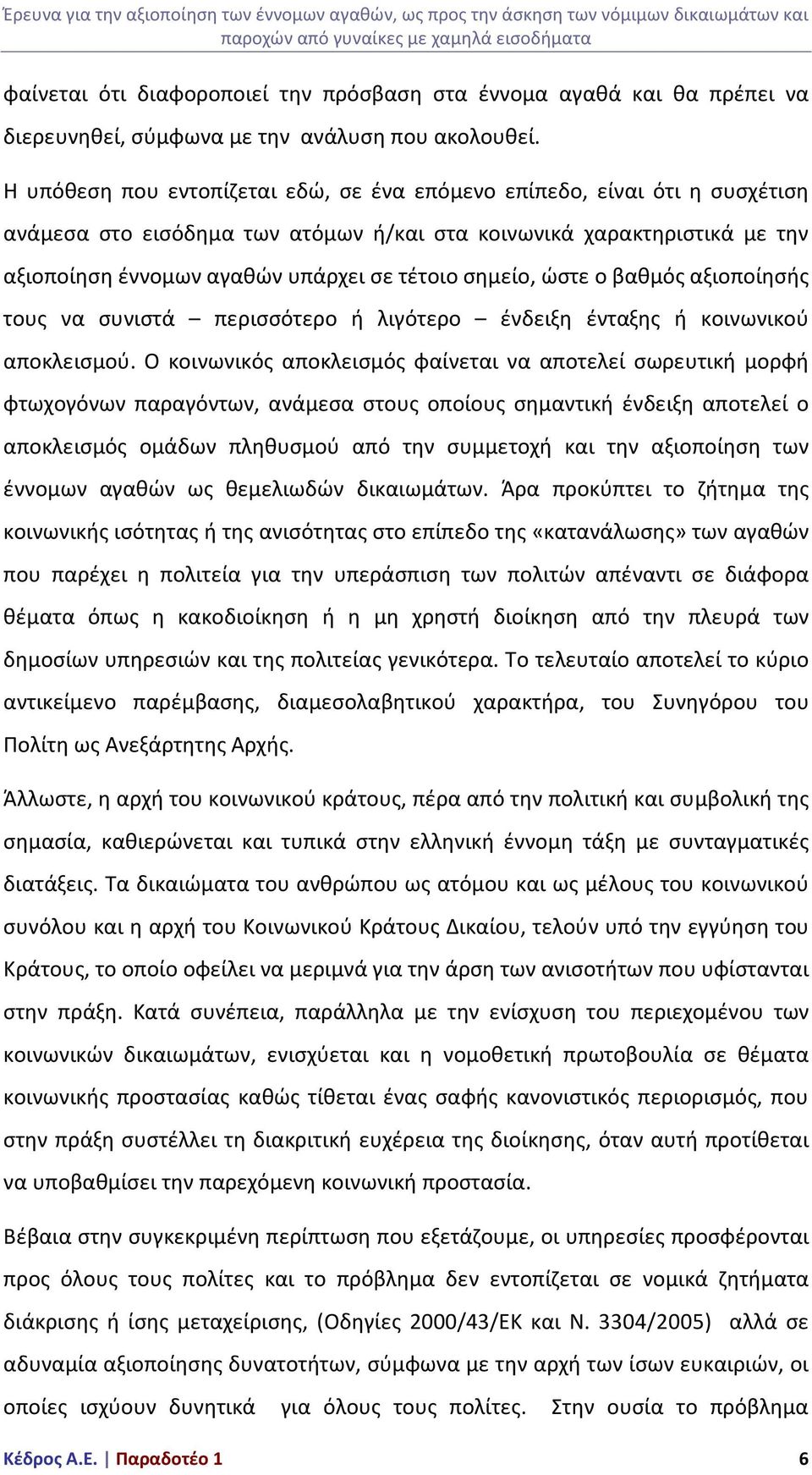 Έρευνα για την αξιοποίηση των έννομων αγαθών, ως προς την άσκηση των νόμιμων δικαιωμάτων και παροχών από γυναίκες με χαμηλά εισοδήματα

φαίνεται ότι διαφοροποιεί την πρόσβαση στα έννομα αγαθά και θα πρέπει να διερευνηθεί, σύμφωνα με την ανάλυση που ακολουθεί.

Η υπόθεση που εντοπίζεται εδώ, σε ένα επόμενο επίπεδο, είναι ότι η συσχέτιση ανάμεσα στο εισόδημα των ατόμων ή/και στα κοινωνικά χαρακτηριστικά με την αξιοποίηση έννομων αγαθών υπάρχει σε τέτοιο σημείο, ώστε ο βαθμός αξιοποίησής τους να συνιστά – περισσότερο ή λιγότερο – ένδειξη ένταξης ή κοινωνικού αποκλεισμού. Ο κοινωνικός αποκλεισμός φαίνεται να αποτελεί σωρευτική μορφή φτωχογόνων παραγόντων, ανάμεσα στους οποίους σημαντική ένδειξη αποτελεί ο αποκλεισμός ομάδων πληθυσμού από την συμμετοχή και την αξιοποίηση των έννομων αγαθών ως θεμελιωδών δικαιωμάτων. Άρα προκύπτει το ζήτημα της κοινωνικής ισότητας ή της ανισότητας στο επίπεδο της «κατανάλωσης» των αγαθών που παρέχει η πολιτεία για την υπεράσπιση των πολιτών απέναντι σε διάφορα θέματα όπως η κακοδιοίκηση ή η μη χρηστή διοίκηση από την πλευρά των δημοσίων υπηρεσιών και της πολιτείας γενικότερα. Το τελευταίο αποτελεί το κύριο αντικείμενο παρέμβασης, διαμεσολαβητικού χαρακτήρα, του Συνηγόρου του Πολίτη ως Ανεξάρτητης Αρχής.

Άλλωστε, η αρχή του κοινωνικού κράτους, πέρα από την πολιτική και συμβολική της σημασία, καθιερώνεται και τυπικά στην ελληνική έννομη τάξη με συνταγματικές διατάξεις. Τα δικαιώματα του ανθρώπου ως ατόμου και ως μέλους του κοινωνικού συνόλου και η αρχή του Κοινωνικού Κράτους Δικαίου, τελούν υπό την εγγύηση του Κράτους, το οποίο οφείλει να μεριμνά για την άρση των ανισοτήτων που υφίστανται στην πράξη. Κατά συνέπεια, παράλληλα με την ενίσχυση του περιεχομένου των κοινωνικών δικαιωμάτων, ενισχύεται και η νομοθετική πρωτοβουλία σε θέματα κοινωνικής προστασίας καθώς τίθεται ένας σαφής κανονιστικός περιορισμός, που στην πράξη συστέλλει τη διακριτική ευχέρεια της διοίκησης, όταν αυτή προτίθεται να υποβαθμίσει την παρεχόμενη κοινωνική προστασία.

Βέβαια στην συγκεκριμένη περίπτωση που εξετάζουμε, οι υπηρεσίες προσφέρονται προς όλους τους πολίτες και το πρόβλημα δεν εντοπίζεται σε νομικά ζητήματα διάκρισης ή ίσης μεταχείρισης, (Οδηγίες 2000/43/ΕΚ και Ν. 3304/2005) αλλά σε αδυναμία αξιοποίησης δυνατοτήτων, σύμφωνα με την αρχή των ίσων ευκαιριών, οι οποίες ισχύουν δυνητικά για όλους τους πολίτες. Στην ουσία το πρόβλημα

Κέδρος Α.Ε. | Παραδοτέο 1 6